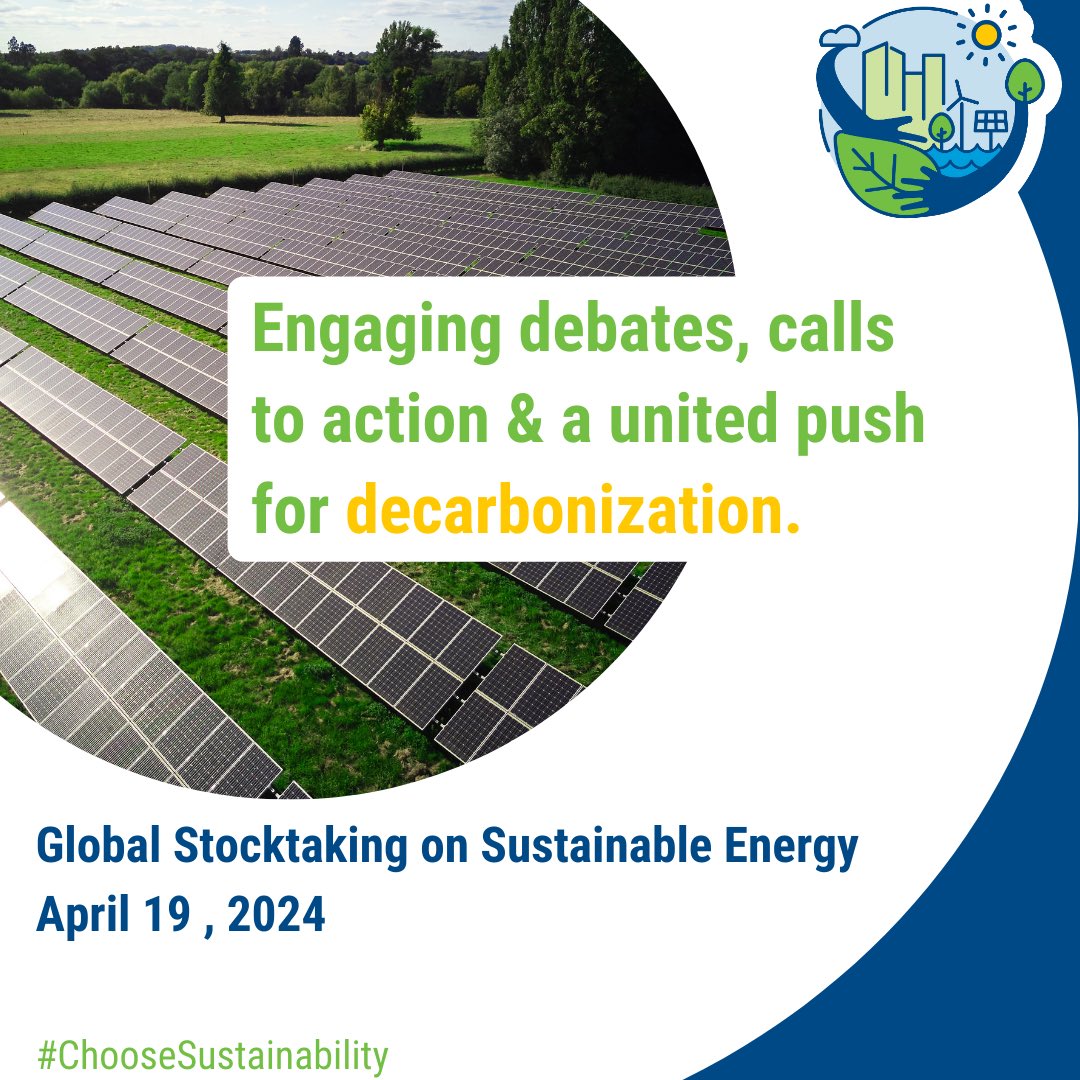 Engaging debates, calls to action & a united push for decarbonization.

Global Stocktaking on Sustainable Energy
April 19 , 2024

#ChooseSustainability